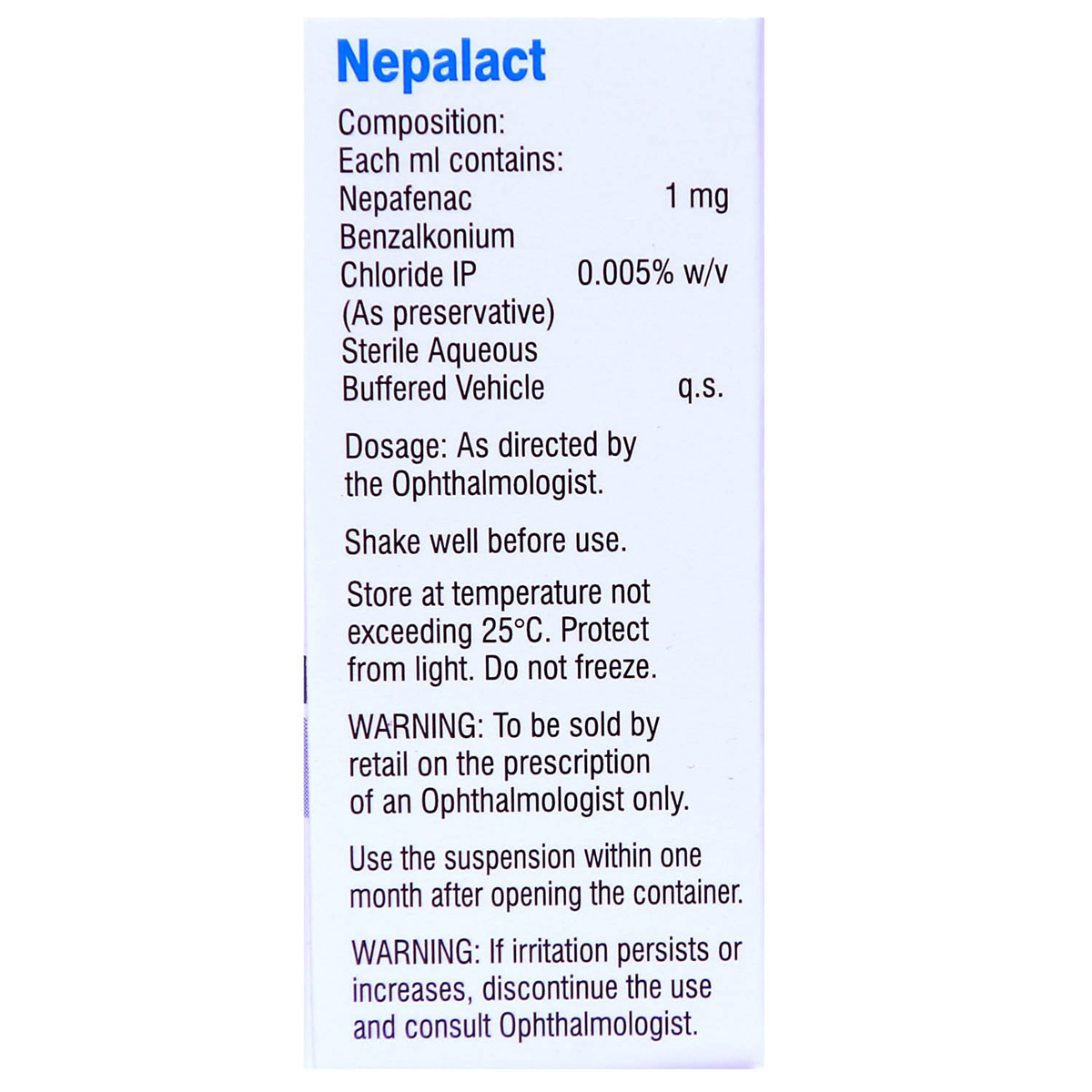 Nepalact

Composition:
Each ml contains:
Nepafenac 1 mg
Benzalkonium
Chloride IP 0.005% w/v
(As preservative)
Sterile Aqueous
Buffered Vehicle q.s.

Dosage: As directed by the Ophthalmologist.

Shake well before use.

Store at temperature not exceeding 25°C. Protect from light. Do not freeze.

WARNING: To be sold by retail on the prescription of an Ophthalmologist only.

Use the suspension within one month after opening the container.

WARNING: If irritation persists or increases, discontinue the use and consult Ophthalmologist.